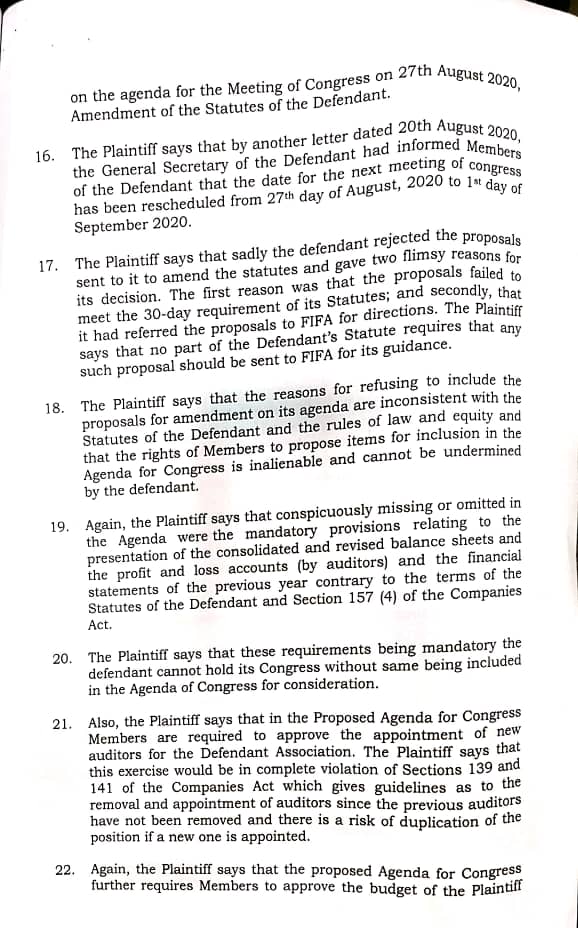 on the agenda for the Meeting of Congress on 27th August 2020, Amendment of the Statutes of the Defendant.

16. The Plaintiff says that by another letter dated 20th August 2020, the General Secretary of the Defendant had informed Members of the Defendant that the date for the next meeting of congress has been rescheduled from 27th day of August, 2020 to 1st day of September 2020.

17. The Plaintiff says that sadly the defendant rejected the proposals sent to it to amend the statutes and gave two flimsy reasons for its decision. The first reason was that the proposals failed to meet the 30-day requirement of its Statutes; and secondly, that it had referred the proposals to FIFA for directions. The Plaintiff says that no part of the Defendant's Statute requires that any such proposal should be sent to FIFA for its guidance.

18. The Plaintiff says that the reasons for refusing to include the proposals for amendment on its agenda are inconsistent with the Statutes of the Defendant and the rules of law and equity and that the rights of Members to propose items for inclusion in the Agenda for Congress is inalienable and cannot be undermined by the defendant.

19. Again, the Plaintiff says that conspicuously missing or omitted in the Agenda were the mandatory provisions relating to the presentation of the consolidated and revised balance sheets and the profit and loss accounts (by auditors) and the financial statements of the previous year contrary to the terms of the Statutes of the Defendant and Section 157 (4) of the Companies Act.

20. The Plaintiff says that these requirements being mandatory the defendant cannot hold its Congress without same being included in the Agenda of Congress for consideration.

21. Also, the Plaintiff says that in the Proposed Agenda for Congress Members are required to approve the appointment of new auditors for the Defendant Association. The Plaintiff says that this exercise would be in complete violation of Sections 139 and 141 of the Companies Act which gives guidelines as to the removal and appointment of auditors since the previous auditors have not been removed and there is a risk of duplication of the position if a new one is appointed.

22. Again, the Plaintiff says that the proposed Agenda for Congress further requires Members to approve the budget of the Plaintiff